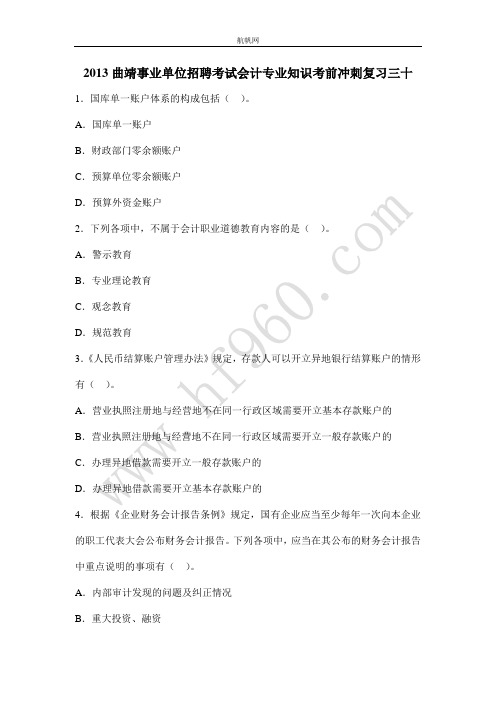 航帆网

2013 曲靖事业单位招聘考试会计专业知识考前冲刺复习三十

1．国库单一账户体系的构成包括（　）。

A．国库单一账户

B．财政部门零余额账户

C．预算单位零余额账户

D．预算外资金账户

2．下列各项中，不属于会计职业道德教育内容的是（　）。

A．警示教育

B．专业理论教育

C．观念教育

D．规范教育

3．《人民币结算账户管理办法》规定，存款人可以开立异地银行结算账户的情形有（　）。

A．营业执照注册地与经营地不在同一行政区域需要开立基本存款账户的

B．营业执照注册地与经营地不在同一行政区域需要开立一般存款账户的

C．办理异地借款需要开立一般存款账户的

D．办理异地借款需要开立基本存款账户的

4．根据《企业财务会计报告条例》规定，国有企业应当至少每年一次向本企业的职工代表大会公布财务会计报告。下列各项中，应当在其公布的财务会计报告中重点说明的事项有（　）。

A．内部审计发现的问题及纠正情况

B．重大投资、融资

www.hf960.com